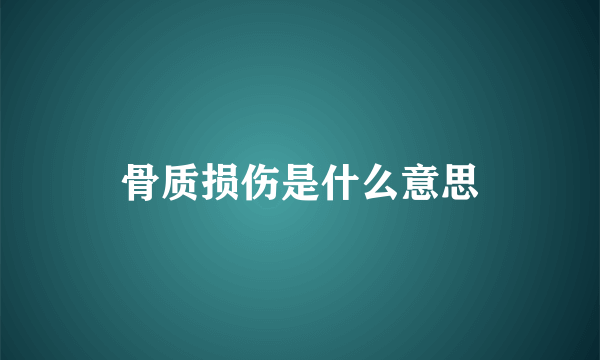 骨质损伤是什么意思